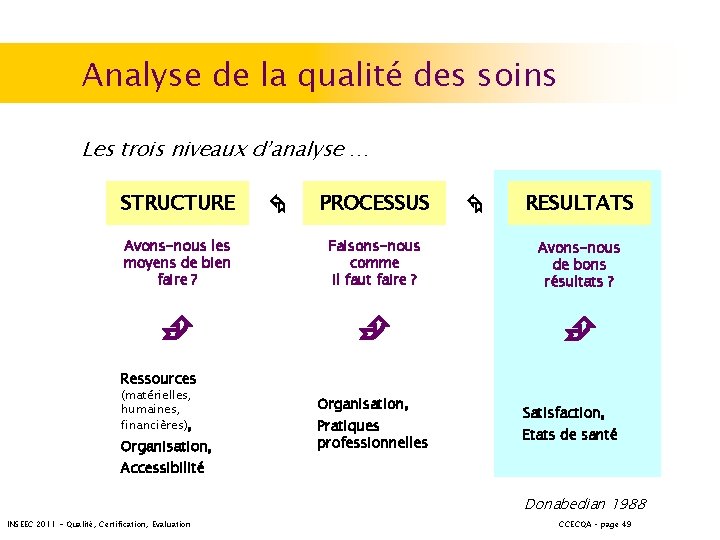 Analyse de la qualité des soins

Les trois niveaux d'analyse …

STRUCTURE

Avons-nous les moyens de bien faire ?

Ressources (matérielles, humaines, financières),

Organisation,

Accessibilité

PROCESSUS

Faisons-nous comme il faut faire ?

Organisation,

Pratiques professionnelles

RESULTATS

Avons-nous de bons résultats ?

Satisfaction,

Etats de santé

Donabedian 1988

INSEEC 2011 - Qualité, Certification, Evaluation

CCECQA - page 49